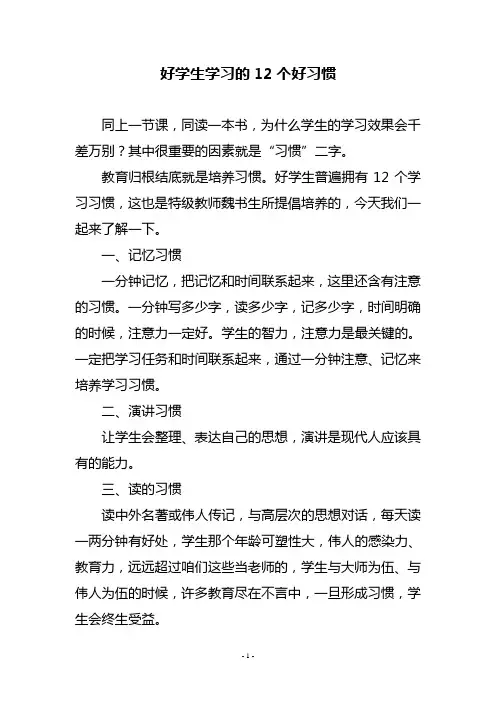 好学生学习的 12 个好习惯

同上一节课，同读一本书，为什么学生的学习效果会千差万别？其中很重要的因素就是“习惯”二字。

教育归根结底就是培养习惯。好学生普遍拥有 12 个学习习惯，这也是特级教师魏书生所提倡培养的，今天我们一起来了解一下。

一、记忆习惯

一分钟记忆，把记忆和时间联系起来，这里还含有注意的习惯。一分钟写多少字，读多少字，记多少字，时间明确的时候，注意力一定好。学生的智力，注意力是最关键的。一定把学习任务和时间联系起来，通过一分钟注意、记忆来培养学习习惯。

二、演讲习惯

让学生会整理、表达自己的思想，演讲是现代人应该具有的能力。

三、读的习惯

读中外名著或伟人传记，与高层次的思想对话，每天读一两分钟有好处，学生那个年龄可塑性大，伟人的感染力、教育力，远远超过咱们这些当老师的，学生与大师为伍、与伟人为伍的时候，许多教育尽在不言中，一旦形成习惯，学生会终生受益。

- 1 -